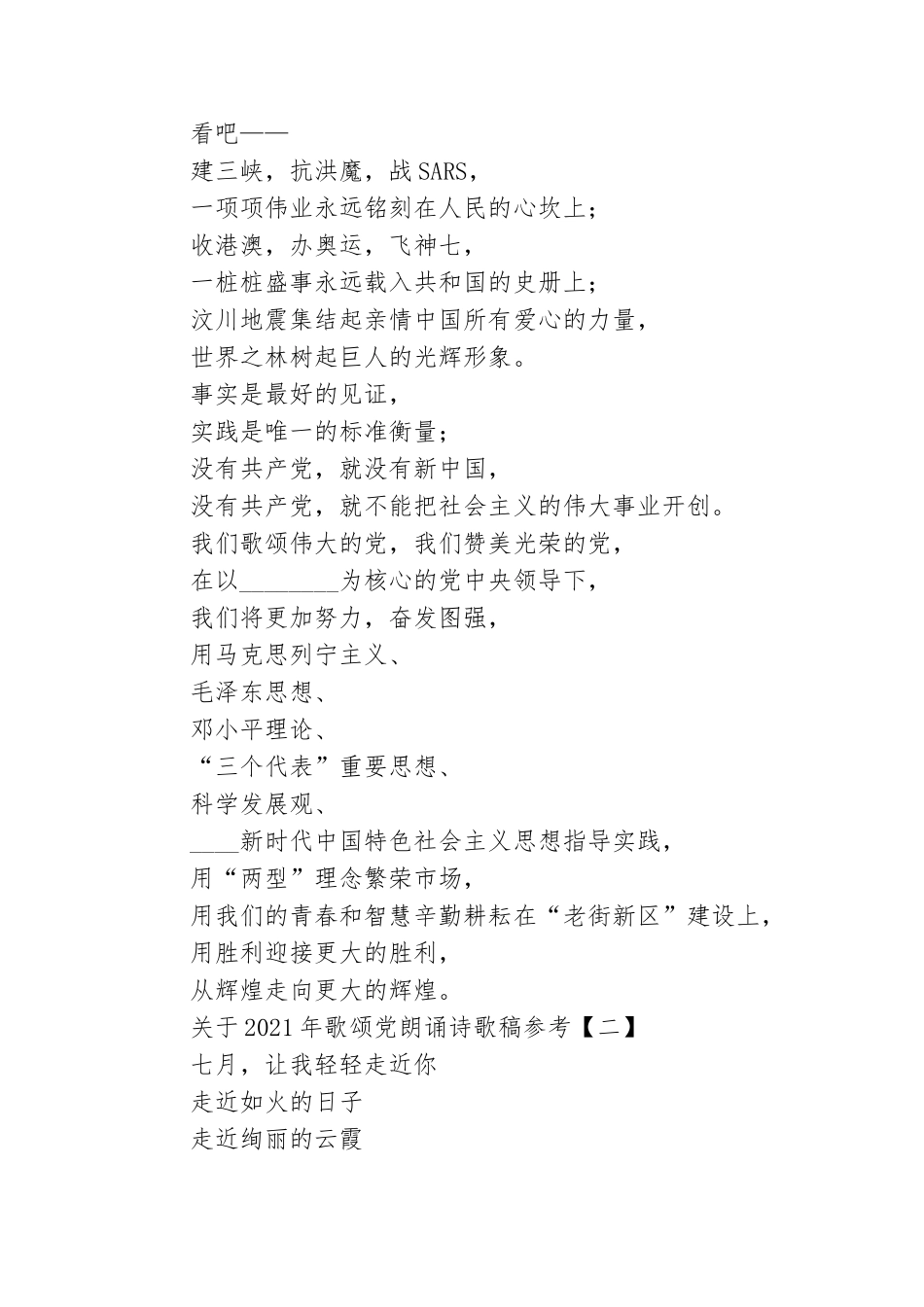 看吧——
建三峡，抗洪魔，战SARS，
一项项伟业永远铭刻在人民的心坎上；
收港澳，办奥运，飞神七，
一桩桩盛事永远载入共和国的史册上；
汶川地震集结起亲情中国所有爱心的力量，
世界之林树起巨人的光辉形象。
事实是最好的见证，
实践是唯一的标准衡量；
没有共产党，就没有新中国，
没有共产党，就不能把社会主义的伟大事业开创。
我们歌颂伟大的党，我们赞美光荣的党，
在以________为核心的党中央领导下，
我们将更加努力，奋发图强，
用马克思列宁主义、
毛泽东思想、
邓小平理论、
“三个代表”重要思想、
科学发展观、
____新时代中国特色社会主义思想指导实践，
用“两型”理念繁荣市场，
用我们的青春和智慧辛勤耕耘在“老街新区”建设上，
用胜利迎接更大的胜利，
从辉煌走向更大的辉煌。
关于2021年歌颂党朗诵诗歌稿参考【二】
七月，让我轻轻走近你
走近如火的日子
走近绚丽的云霞